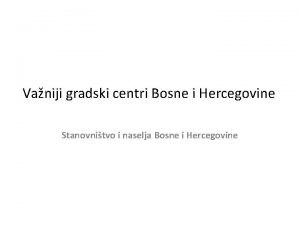 Važniji gradski centri Bosne i Hercegovine

Stanovništvo i naselja Bosne i Hercegovine